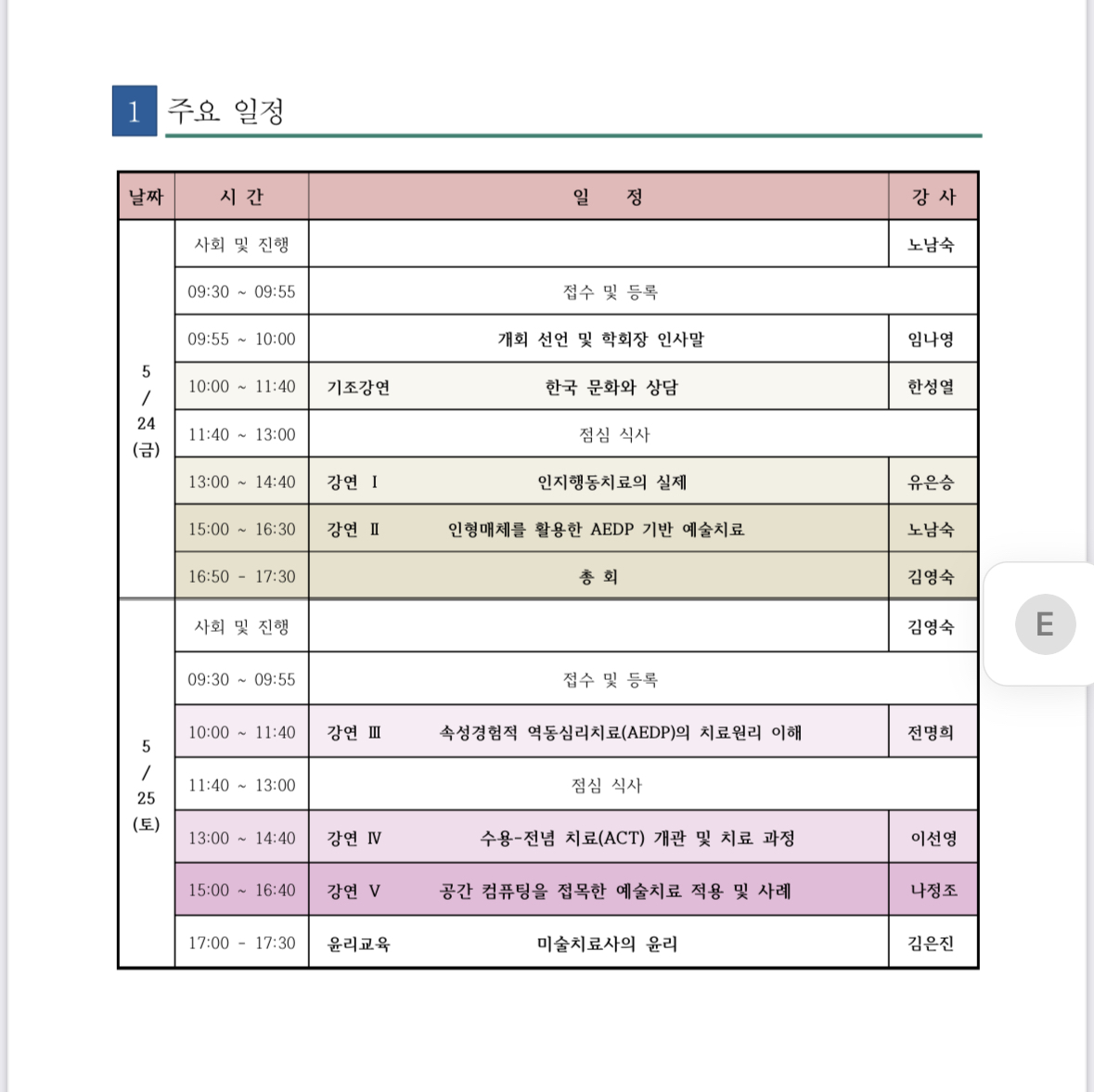 1 주요 일정

| 날짜 | 시 간 | 일 정 | 강 사 |
|---|---|---|---|
| 5 / 24 (금) | 사회 및 진행 | | 노남숙 |
| | 09:30 ~ 09:55 | 접수 및 등록 | |
| | 09:55 ~ 10:00 | 개회 선언 및 학회장 인사말 | 임나영 |
| | 10:00 ~ 11:40 | 기조강연 한국 문화와 상담 | 한성열 |
| | 11:40 ~ 13:00 | 점심 식사 | |
| | 13:00 ~ 14:40 | 강연 Ⅰ 인지행동치료의 실제 | 유은승 |
| | 15:00 ~ 16:30 | 강연 Ⅱ 인형매체를 활용한 AEDP 기반 예술치료 | 노남숙 |
| | 16:50 - 17:30 | 총 회 | 김영숙 |
| 5 / 25 (토) | 사회 및 진행 | | 김영숙 |
| | 09:30 ~ 09:55 | 접수 및 등록 | |
| | 10:00 ~ 11:40 | 강연 Ⅲ 속성경험적 역동심리치료(AEDP)의 치료원리 이해 | 전명희 |
| | 11:40 ~ 13:00 | 점심 식사 | |
| | 13:00 ~ 14:40 | 강연 Ⅳ 수용-전념 치료(ACT) 개관 및 치료 과정 | 이선영 |
| | 15:00 ~ 16:40 | 강연 Ⅴ 공간 컴퓨팅을 접목한 예술치료 적용 및 사례 | 나정조 |
| | 17:00 - 17:30 | 윤리교육 미술치료사의 윤리 | 김은진 |

E